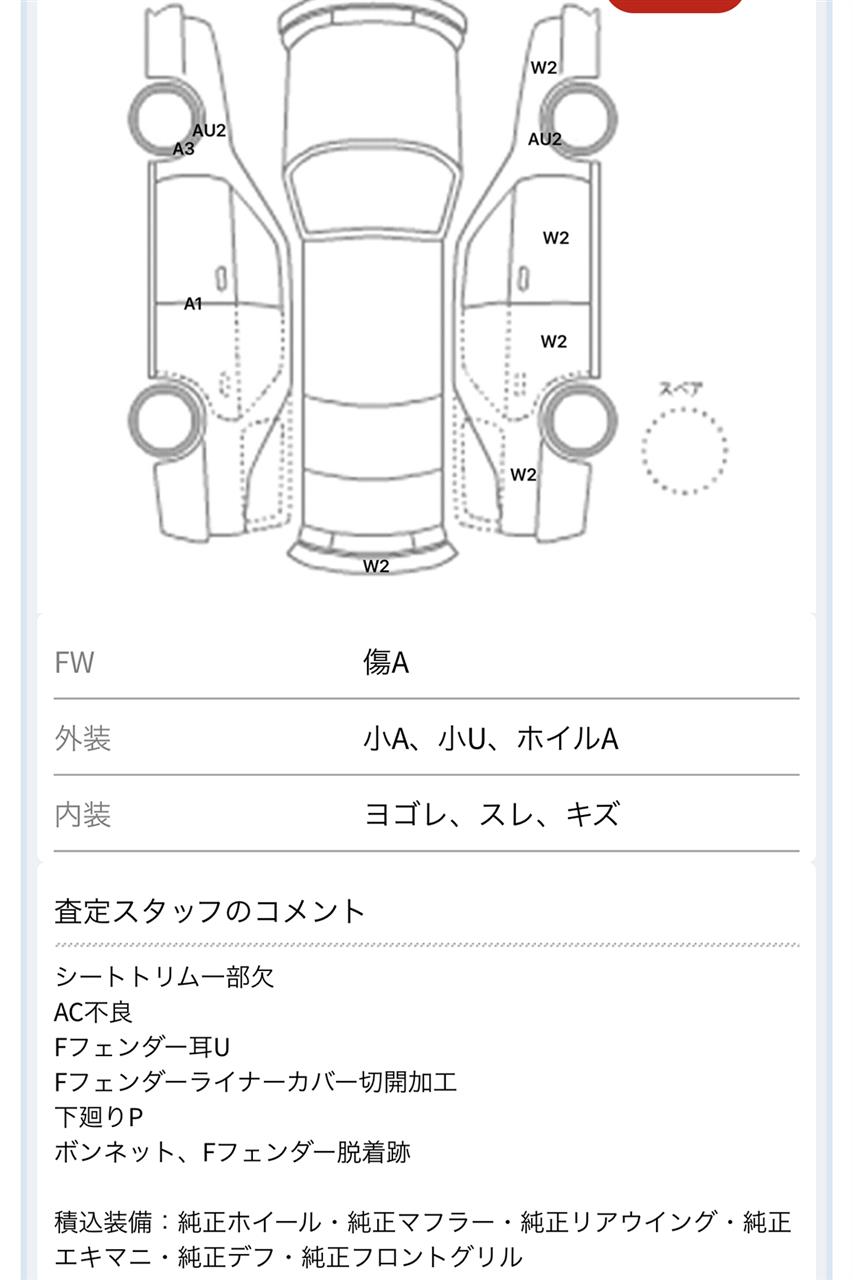 W2
AU2
A3
AU2
W2
A1
W2
スペア
W2
W2

| FW | 傷A |
|---|---|
| 外装 | 小A、小U、ホイルA |
| 内装 | ヨゴレ、スレ、キズ |

査定スタッフのコメント

シートトリム一部欠
AC不良
Fフェンダー耳U
Fフェンダーライナーカバー切開加工
下廻りP
ボンネット、Fフェンダー脱着跡

積込装備：純正ホイール・純正マフラー・純正リアウイング・純正エキマニ・純正デフ・純正フロントグリル